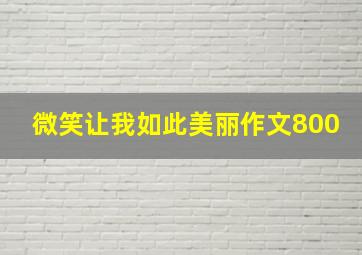 微笑让我如此美丽作文800